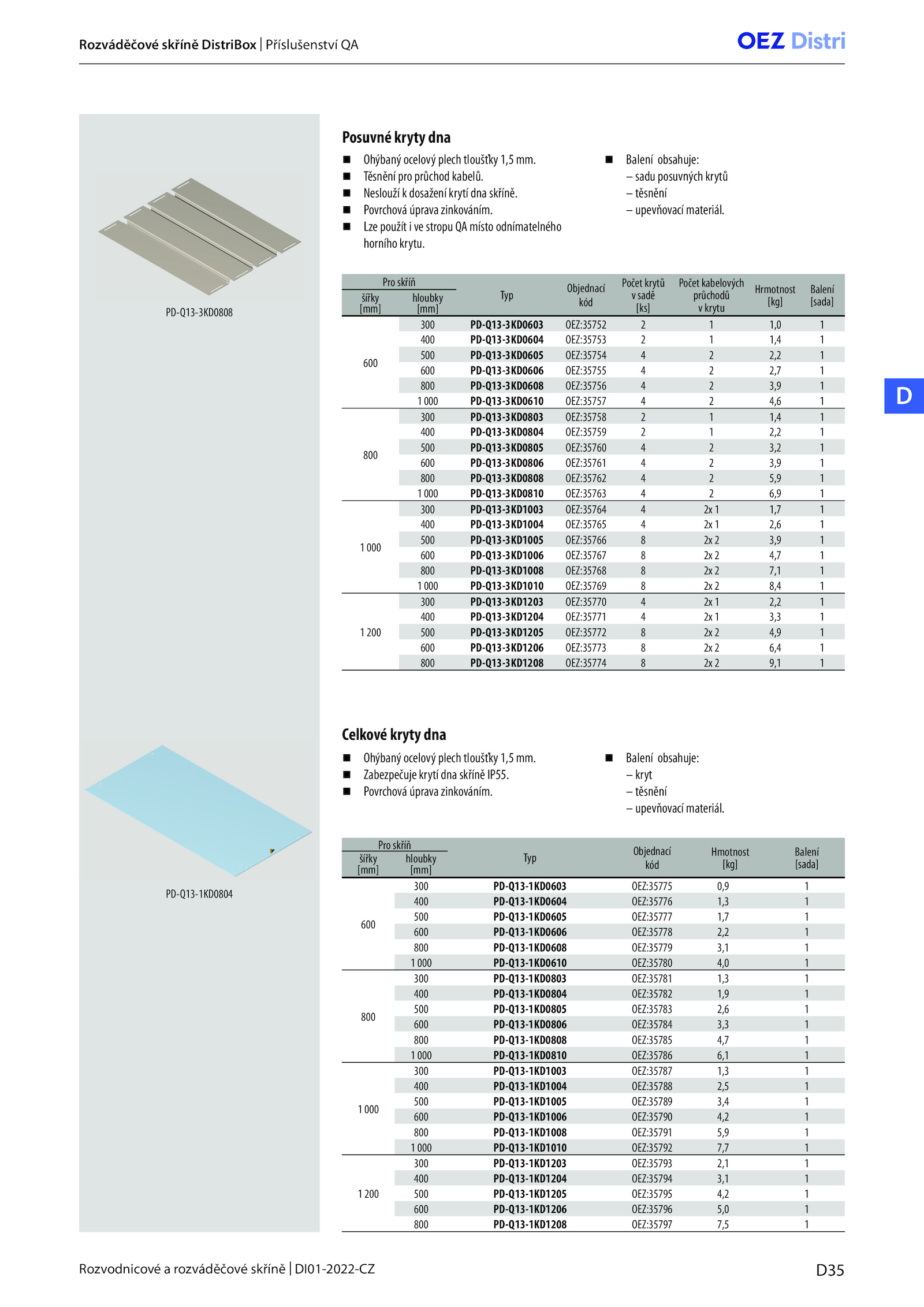 Rozváděčové skříně DistriBox | Příslušenství QA

OEZ Distri

PD-Q13-3KD0808

Posuvné kryty dna

■ Ohýbaný ocelový plech tloušťky 1,5 mm.
■ Těsnění pro průchod kabelů.
■ Neslouží k dosažení krytí dna skříně.
■ Povrchová úprava zinkováním.
■ Lze použít i ve stropu QA místo odnímatelného horního krytu.

■ Balení obsahuje:
– sadu posuvných krytů
– těsnění
– upevňovací materiál.

| Pro skříň šířky [mm] | Pro skříň hloubky [mm] | Typ | Objednací kód | Počet krytů v sadě [ks] | Počet kabelových průchodů v krytu | Hrmotnost [kg] | Balení [sada] |
|---|---|---|---|---|---|---|---|
| 600 | 300 | PD-Q13-3KD0603 | OEZ:35752 | 2 | 1 | 1,0 | 1 |
| | 400 | PD-Q13-3KD0604 | OEZ:35753 | 2 | 1 | 1,4 | 1 |
| | 500 | PD-Q13-3KD0605 | OEZ:35754 | 4 | 2 | 2,2 | 1 |
| | 600 | PD-Q13-3KD0606 | OEZ:35755 | 4 | 2 | 2,7 | 1 |
| | 800 | PD-Q13-3KD0608 | OEZ:35756 | 4 | 2 | 3,9 | 1 |
| | 1 000 | PD-Q13-3KD0610 | OEZ:35757 | 4 | 2 | 4,6 | 1 |
| 800 | 300 | PD-Q13-3KD0803 | OEZ:35758 | 2 | 1 | 1,4 | 1 |
| | 400 | PD-Q13-3KD0804 | OEZ:35759 | 2 | 1 | 2,2 | 1 |
| | 500 | PD-Q13-3KD0805 | OEZ:35760 | 4 | 2 | 3,2 | 1 |
| | 600 | PD-Q13-3KD0806 | OEZ:35761 | 4 | 2 | 3,9 | 1 |
| | 800 | PD-Q13-3KD0808 | OEZ:35762 | 4 | 2 | 5,9 | 1 |
| | 1 000 | PD-Q13-3KD0810 | OEZ:35763 | 4 | 2 | 6,9 | 1 |
| 1 000 | 300 | PD-Q13-3KD1003 | OEZ:35764 | 4 | 2x 1 | 1,7 | 1 |
| | 400 | PD-Q13-3KD1004 | OEZ:35765 | 4 | 2x 1 | 2,6 | 1 |
| | 500 | PD-Q13-3KD1005 | OEZ:35766 | 8 | 2x 2 | 3,9 | 1 |
| | 600 | PD-Q13-3KD1006 | OEZ:35767 | 8 | 2x 2 | 4,7 | 1 |
| | 800 | PD-Q13-3KD1008 | OEZ:35768 | 8 | 2x 2 | 7,1 | 1 |
| | 1 000 | PD-Q13-3KD1010 | OEZ:35769 | 8 | 2x 2 | 8,4 | 1 |
| 1 200 | 300 | PD-Q13-3KD1203 | OEZ:35770 | 4 | 2x 1 | 2,2 | 1 |
| | 400 | PD-Q13-3KD1204 | OEZ:35771 | 4 | 2x 1 | 3,3 | 1 |
| | 500 | PD-Q13-3KD1205 | OEZ:35772 | 8 | 2x 2 | 4,9 | 1 |
| | 600 | PD-Q13-3KD1206 | OEZ:35773 | 8 | 2x 2 | 6,4 | 1 |
| | 800 | PD-Q13-3KD1208 | OEZ:35774 | 8 | 2x 2 | 9,1 | 1 |

D

PD-Q13-1KD0804

Celkové kryty dna

■ Ohýbaný ocelový plech tloušťky 1,5 mm.
■ Zabezpečuje krytí dna skříně IP55.
■ Povrchová úprava zinkováním.

■ Balení obsahuje:
– kryt
– těsnění
– upevňovací materiál.

| Pro skříň šířky [mm] | Pro skříň hloubky [mm] | Typ | Objednací kód | Hmotnost [kg] | Balení [sada] |
|---|---|---|---|---|---|
| 600 | 300 | PD-Q13-1KD0603 | OEZ:35775 | 0,9 | 1 |
| | 400 | PD-Q13-1KD0604 | OEZ:35776 | 1,3 | 1 |
| | 500 | PD-Q13-1KD0605 | OEZ:35777 | 1,7 | 1 |
| | 600 | PD-Q13-1KD0606 | OEZ:35778 | 2,2 | 1 |
| | 800 | PD-Q13-1KD0608 | OEZ:35779 | 3,1 | 1 |
| | 1 000 | PD-Q13-1KD0610 | OEZ:35780 | 4,0 | 1 |
| 800 | 300 | PD-Q13-1KD0803 | OEZ:35781 | 1,3 | 1 |
| | 400 | PD-Q13-1KD0804 | OEZ:35782 | 1,9 | 1 |
| | 500 | PD-Q13-1KD0805 | OEZ:35783 | 2,6 | 1 |
| | 600 | PD-Q13-1KD0806 | OEZ:35784 | 3,3 | 1 |
| | 800 | PD-Q13-1KD0808 | OEZ:35785 | 4,7 | 1 |
| | 1 000 | PD-Q13-1KD0810 | OEZ:35786 | 6,1 | 1 |
| 1 000 | 300 | PD-Q13-1KD1003 | OEZ:35787 | 1,3 | 1 |
| | 400 | PD-Q13-1KD1004 | OEZ:35788 | 2,5 | 1 |
| | 500 | PD-Q13-1KD1005 | OEZ:35789 | 3,4 | 1 |
| | 600 | PD-Q13-1KD1006 | OEZ:35790 | 4,2 | 1 |
| | 800 | PD-Q13-1KD1008 | OEZ:35791 | 5,9 | 1 |
| | 1 000 | PD-Q13-1KD1010 | OEZ:35792 | 7,7 | 1 |
| 1 200 | 300 | PD-Q13-1KD1203 | OEZ:35793 | 2,1 | 1 |
| | 400 | PD-Q13-1KD1204 | OEZ:35794 | 3,1 | 1 |
| | 500 | PD-Q13-1KD1205 | OEZ:35795 | 4,2 | 1 |
| | 600 | PD-Q13-1KD1206 | OEZ:35796 | 5,0 | 1 |
| | 800 | PD-Q13-1KD1208 | OEZ:35797 | 7,5 | 1 |

Rozvodnicové a rozváděčové skříně | DI01-2022-CZ

D35